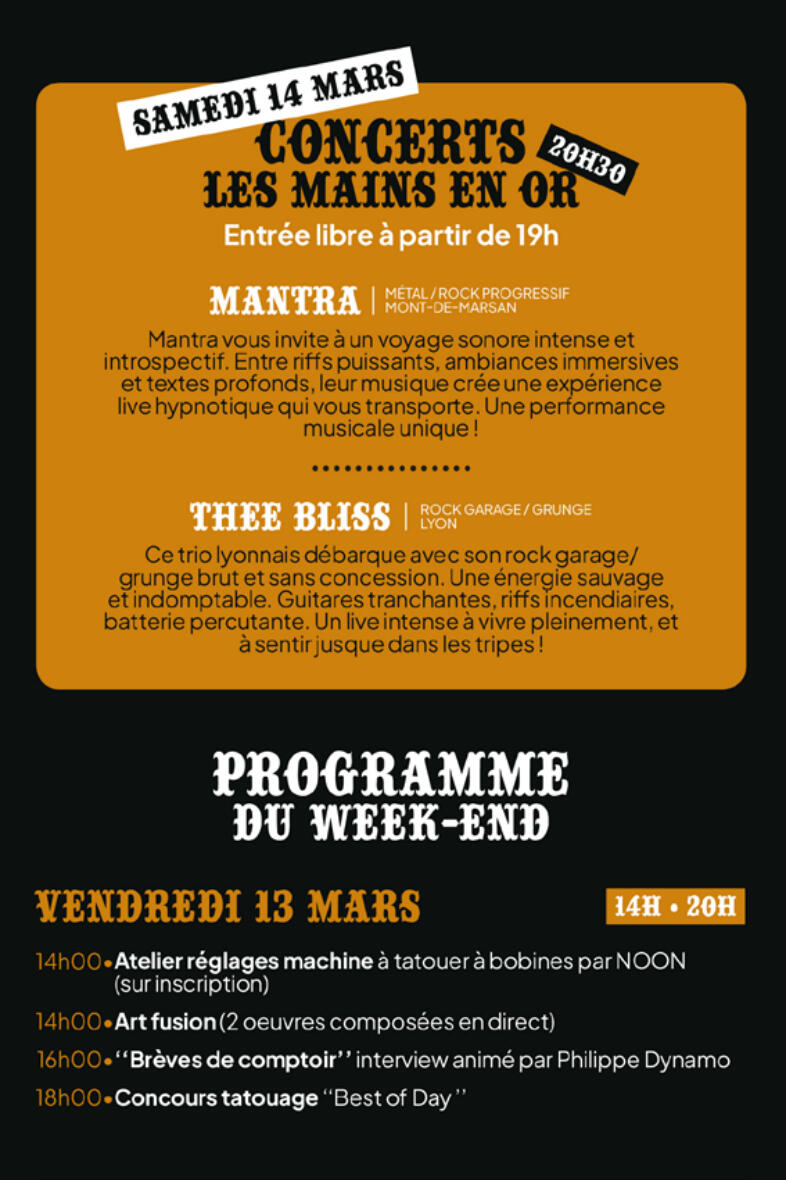 SAMEDI 14 MARS

CONCERTS 20H30
LES MAINS EN OR

Entrée libre à partir de 19h

MANTRA | MÉTAL / ROCK PROGRESSIF MONT-DE-MARSAN

Mantra vous invite à un voyage sonore intense et introspectif. Entre riffs puissants, ambiances immersives et textes profonds, leur musique crée une expérience live hypnotique qui vous transporte. Une performance musicale unique !

THEE BLISS | ROCK GARAGE / GRUNGE LYON

Ce trio lyonnais débarque avec son rock garage/ grunge brut et sans concession. Une énergie sauvage et indomptable. Guitares tranchantes, riffs incendiaires, batterie percutante. Un live intense à vivre pleinement, et à sentir jusque dans les tripes !

PROGRAMME
DU WEEK-END

VENDREDI 13 MARS 14H • 20H

14h00 • Atelier réglages machine à tatouer à bobines par NOON (sur inscription)

14h00 • Art fusion (2 oeuvres composées en direct)

16h00 • "Brèves de comptoir" interview animé par Philippe Dynamo

18h00 • Concours tatouage "Best of Day"